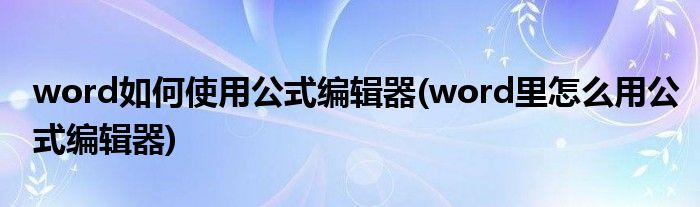 word如何使用公式编辑器(word里怎么用公式编辑器)